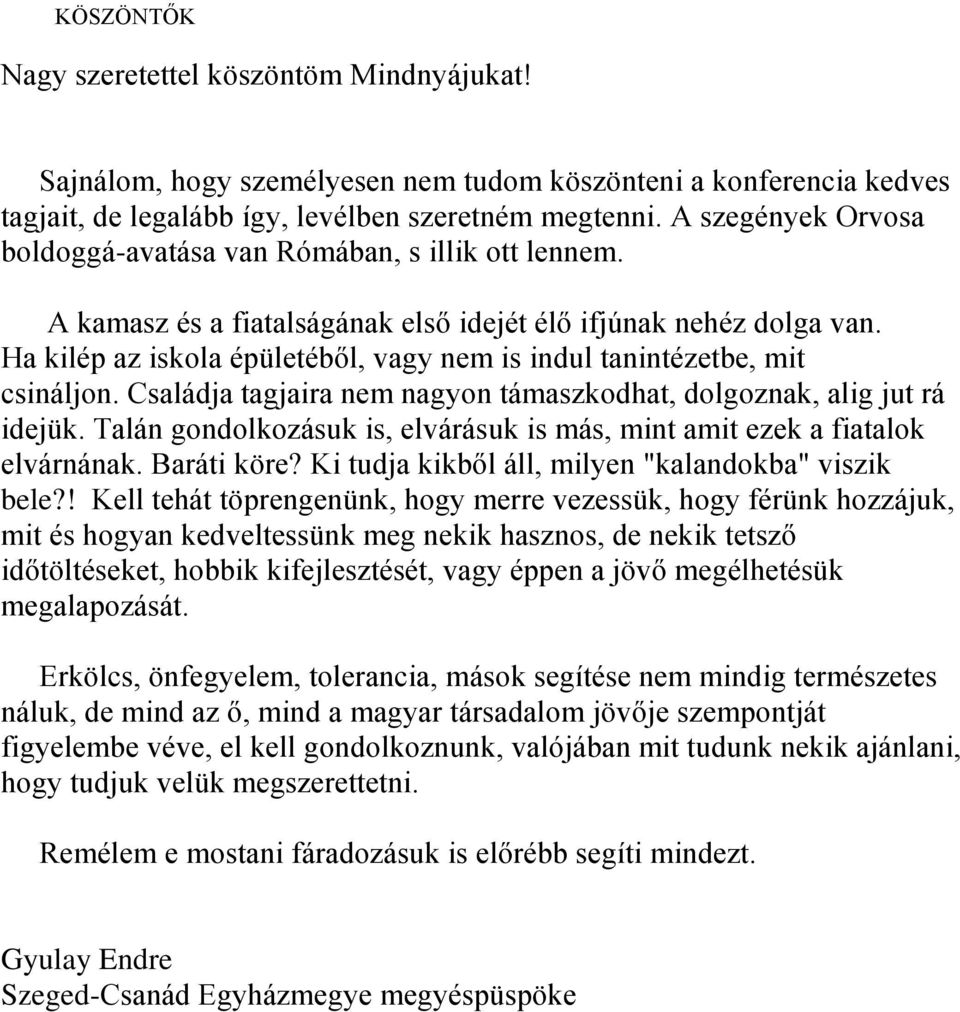 KÖSZÖNTŐK

Nagy szeretettel köszöntöm Mindnyájukat!

Sajnálom, hogy személyesen nem tudom köszönteni a konferencia kedves tagjait, de legalább így, levélben szeretném megtenni. A szegények Orvosa boldoggá-avatása van Rómában, s illik ott lennem.

A kamasz és a fiatalságának első idejét élő ifjúnak nehéz dolga van. Ha kilép az iskola épületéből, vagy nem is indul tanintézetbe, mit csináljon. Családja tagjaira nem nagyon támaszkodhat, dolgoznak, alig jut rá idejük. Talán gondolkozásuk is, elvárásuk is más, mint amit ezek a fiatalok elvárnának. Baráti köre? Ki tudja kikből áll, milyen "kalandokba" viszik bele?! Kell tehát töprengenünk, hogy merre vezessük, hogy férünk hozzájuk, mit és hogyan kedveltessünk meg nekik hasznos, de nekik tetsző időtöltéseket, hobbik kifejlesztését, vagy éppen a jövő megélhetésük megalapozását.

Erkölcs, önfegyelem, tolerancia, mások segítése nem mindig természetes náluk, de mind az ő, mind a magyar társadalom jövője szempontját figyelembe véve, el kell gondolkoznunk, valójában mit tudunk nekik ajánlani, hogy tudjuk velük megszerettetni.

Remélem e mostani fáradozásuk is előrébb segíti mindezt.

Gyulay Endre
Szeged-Csanád Egyházmegye megyéspüspöke